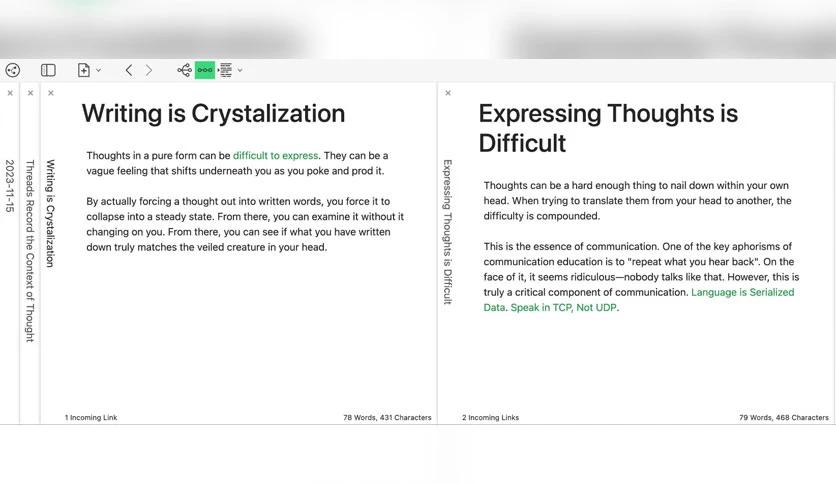 2023-11-15

Threads Record the Context of Thought

Writing is Crystalization

Writing is Crystalization

Thoughts in a pure form can be difficult to express. They can be a vague feeling that shifts underneath you as you poke and prod it.

By actually forcing a thought out into written words, you force it to collapse into a steady state. From there, you can examine it without it changing on you. From there, you can see if what you have written down truly matches the veiled creature in your head.

1 Incoming Link

78 Words, 431 Characters

Expressing Thoughts is Difficult

Expressing Thoughts is Difficult

Thoughts can be a hard enough thing to nail down within your own head. When trying to translate them from your head to another, the difficulty is compounded.

This is the essence of communication. One of the key aphorisms of communication education is to "repeat what you hear back". On the face of it, it seems ridiculous—nobody talks like that. However, this is truly a critical component of communication. Language is Serialized Data. Speak in TCP, Not UDP.

2 Incoming Links

79 Words, 468 Characters